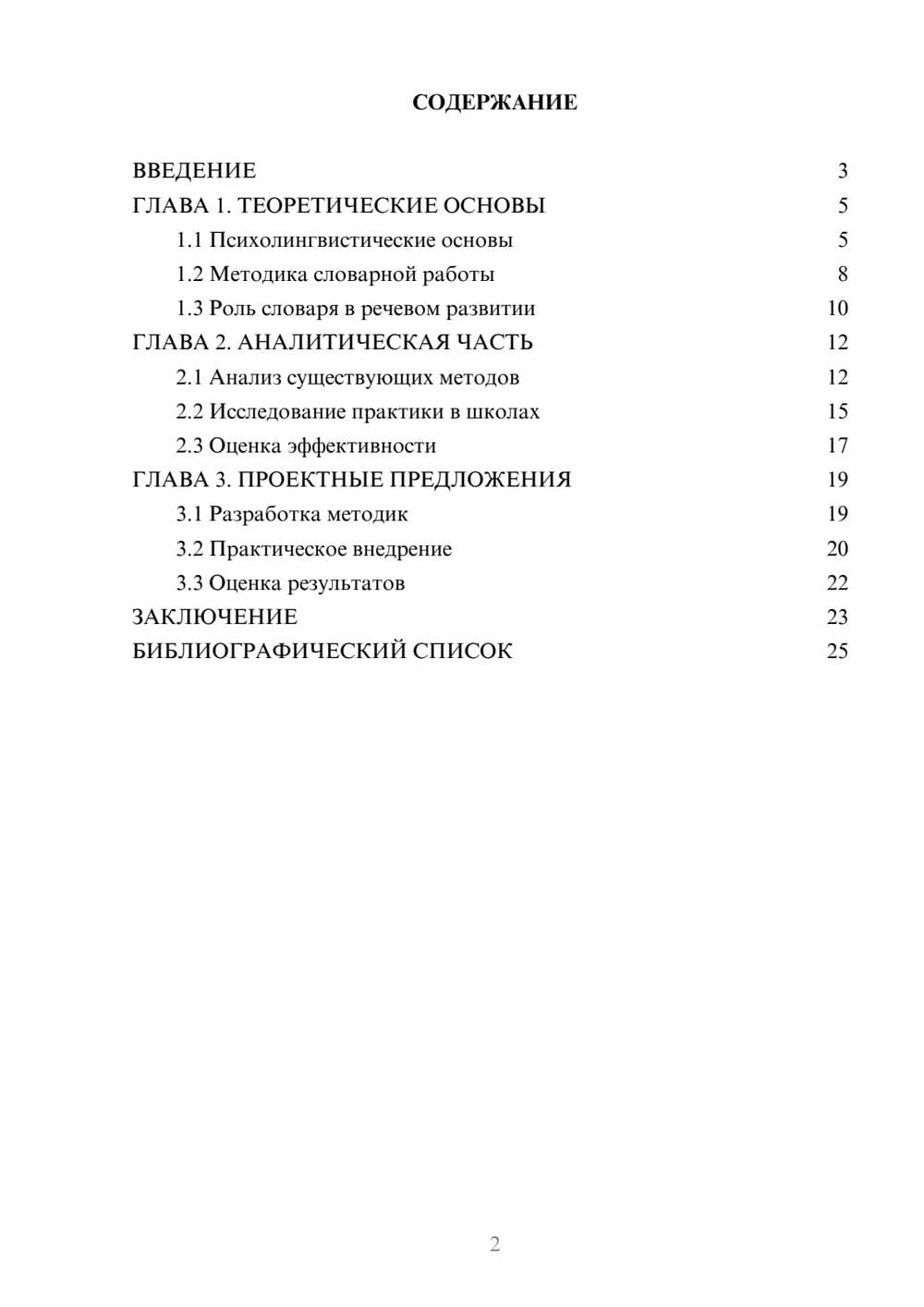 СОДЕРЖАНИЕ

ВВЕДЕНИЕ 3
ГЛАВА 1. ТЕОРЕТИЧЕСКИЕ ОСНОВЫ 5
1.1 Психолингвистические основы 5
1.2 Методика словарной работы 8
1.3 Роль словаря в речевом развитии 10
ГЛАВА 2. АНАЛИТИЧЕСКАЯ ЧАСТЬ 12
2.1 Анализ существующих методов 12
2.2 Исследование практики в школах 15
2.3 Оценка эффективности 17
ГЛАВА 3. ПРОЕКТНЫЕ ПРЕДЛОЖЕНИЯ 19
3.1 Разработка методик 19
3.2 Практическое внедрение 20
3.3 Оценка результатов 22
ЗАКЛЮЧЕНИЕ 23
БИБЛИОГРАФИЧЕСКИЙ СПИСОК 25

2